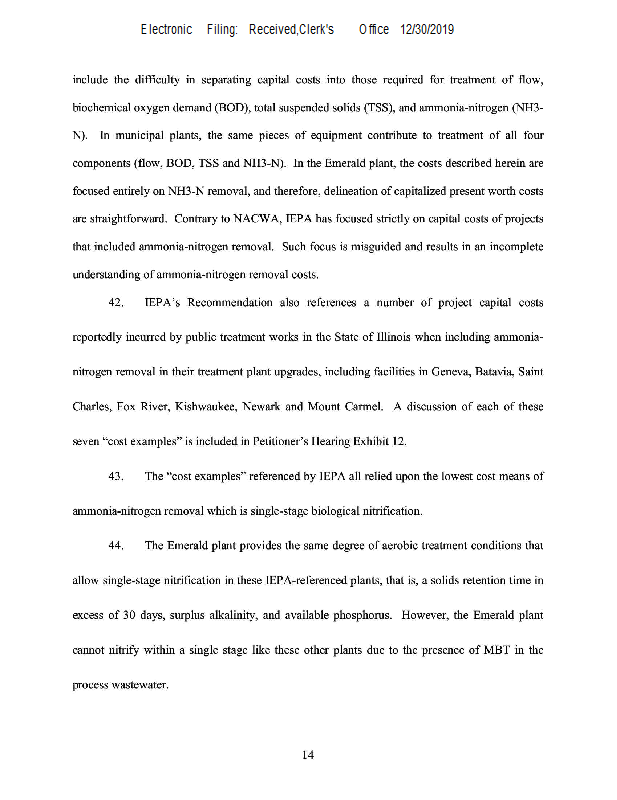 Electronic Filing: Received,Clerk's Office 12/30/2019

include the difficulty in separating capital costs into those required for treatment of flow, biochemical oxygen demand (BOD), total suspended solids (TSS), and ammonia-nitrogen (NH3-N). In municipal plants, the same pieces of equipment contribute to treatment of all four components (flow, BOD, TSS and NH3-N). In the Emerald plant, the costs described herein are focused entirely on NH3-N removal, and therefore, delineation of capitalized present worth costs are straightforward. Contrary to NACWA, IEPA has focused strictly on capital costs of projects that included ammonia-nitrogen removal. Such focus is misguided and results in an incomplete understanding of ammonia-nitrogen removal costs.

42. IEPA's Recommendation also references a number of project capital costs reportedly incurred by public treatment works in the State of Illinois when including ammonia-nitrogen removal in their treatment plant upgrades, including facilities in Geneva, Batavia, Saint Charles, Fox River, Kishwaukee, Newark and Mount Carmel. A discussion of each of these seven "cost examples" is included in Petitioner's Hearing Exhibit 12.

43. The "cost examples" referenced by IEPA all relied upon the lowest cost means of ammonia-nitrogen removal which is single-stage biological nitrification.

44. The Emerald plant provides the same degree of aerobic treatment conditions that allow single-stage nitrification in these IEPA-referenced plants, that is, a solids retention time in excess of 30 days, surplus alkalinity, and available phosphorus. However, the Emerald plant cannot nitrify within a single stage like these other plants due to the presence of MBT in the process wastewater.

14